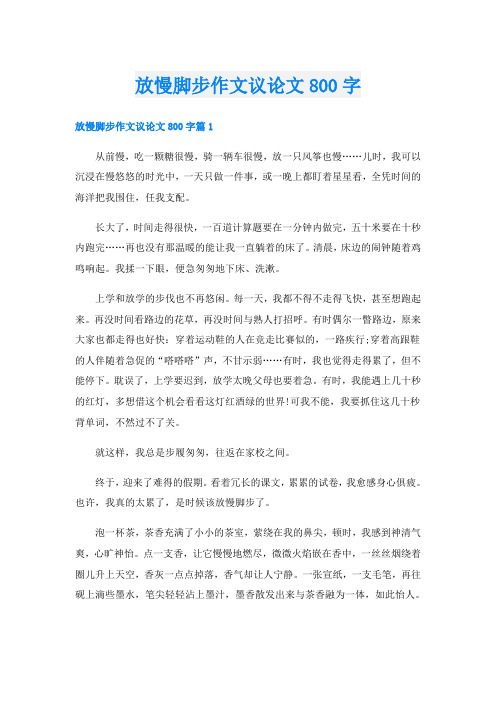 放慢脚步作文议论文 800 字

放慢脚步作文议论文 800 字篇 1

从前慢，吃一颗糖很慢，骑一辆车很慢，放一只风筝也慢……儿时，我可以沉浸在慢悠悠的时光中，一天只做一件事，或一晚上都盯着星星看，全凭时间的海洋把我围住，任我支配。

长大了，时间走得很快，一百道计算题要在一分钟内做完，五十米要在十秒内跑完……再也没有那温暖的能让我一直躺着的床了。清晨，床边的闹钟随着鸡鸣响起。我揉一下眼，便急匆匆地下床、洗漱。

上学和放学的步伐也不再悠闲。每一天，我都不得不走得飞快，甚至想跑起来。再没时间看路边的花草，再没时间与熟人打招呼。有时偶尔一瞥路边，原来大家也都走得也好快：穿着运动鞋的人在竞走比赛似的，一路疾行;穿着高跟鞋的人伴随着急促的“嗒嗒嗒”声，不甘示弱……有时，我也觉得走得累了，但不能停下。耽误了，上学要迟到，放学太晚父母也要着急。有时，我能遇上几十秒的红灯，多想借这个机会看看这灯红酒绿的世界!可我不能，我要抓住这几十秒背单词，不然过不了关。

就这样，我总是步履匆匆，往返在家校之间。

终于，迎来了难得的假期。看着冗长的课文，累累的试卷，我愈感身心俱疲。也许，我真的太累了，是时候该放慢脚步了。

泡一杯茶，茶香充满了小小的茶室，萦绕在我的鼻尖，顿时，我感到神清气爽，心旷神怡。点一支香，让它慢慢地燃尽，微微火焰嵌在香中，一丝丝烟绕着圈儿升上天空，香灰一点点掉落，香气却让人宁静。一张宣纸，一支毛笔，再往砚上滴些墨水，笔尖轻轻沾上墨汁，墨香散发出来与茶香融为一体，如此怡人。